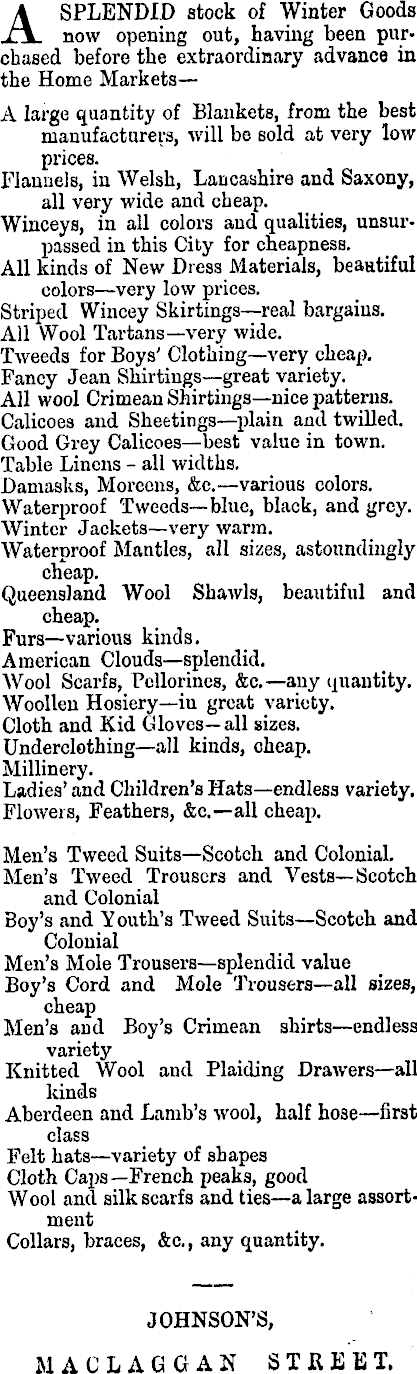 A SPLENDID stock of Winter Goods now opening out, having been purchased before the extraordinary advance in the Home Markets—

A large quantity of Blankets, from the best manufacturers, will be sold at very low prices.
Flannels, in Welsh, Lancashire and Saxony, all very wide and cheap.
Winceys, in all colors and qualities, unsurpassed in this City for cheapness.
All kinds of New Dress Materials, beautiful colors—very low prices.
Striped Wincey Skirtings—real bargains.
All Wool Tartans—very wide.
Tweeds for Boys' Clothing—very cheap.
Fancy Jean Shirtings—great variety.
All wool Crimean Shirtings—nice patterns.
Calicoes and Sheetings—plain and twilled.
Good Grey Calicoes—best value in town.
Table Linens - all widths.
Damasks, Moreens, &c.—various colors.
Waterproof Tweeds—blue, black, and grey.
Winter Jackets—very warm.
Waterproof Mantles, all sizes, astoundingly cheap.
Queensland Wool Shawls, beautiful and cheap.
Furs—various kinds.
American Clouds—splendid.
Wool Scarfs, Pellorines, &c.—any quantity.
Woollen Hosiery—in great variety.
Cloth and Kid Gloves—all sizes.
Underclothing—all kinds, cheap.
Millinery.
Ladies' and Children's Hats—endless variety.
Flowers, Feathers, &c.—all cheap.

Men's Tweed Suits—Scotch and Colonial.
Men's Tweed Trousers and Vests—Scotch and Colonial
Boy's and Youth's Tweed Suits—Scotch and Colonial
Men's Mole Trousers—splendid value
Boy's Cord and Mole Trousers—all sizes, cheap
Men's and Boy's Crimean shirts—endless variety
Knitted Wool and Plaiding Drawers—all kinds
Aberdeen and Lamb's wool, half hose—first class
Felt hats—variety of shapes
Cloth Caps—French peaks, good
Wool and silk scarfs and ties—a large assortment
Collars, braces, &c., any quantity.

JOHNSON'S,

MACLAGGAN STREET.